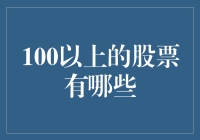 100以上的股票有哪些